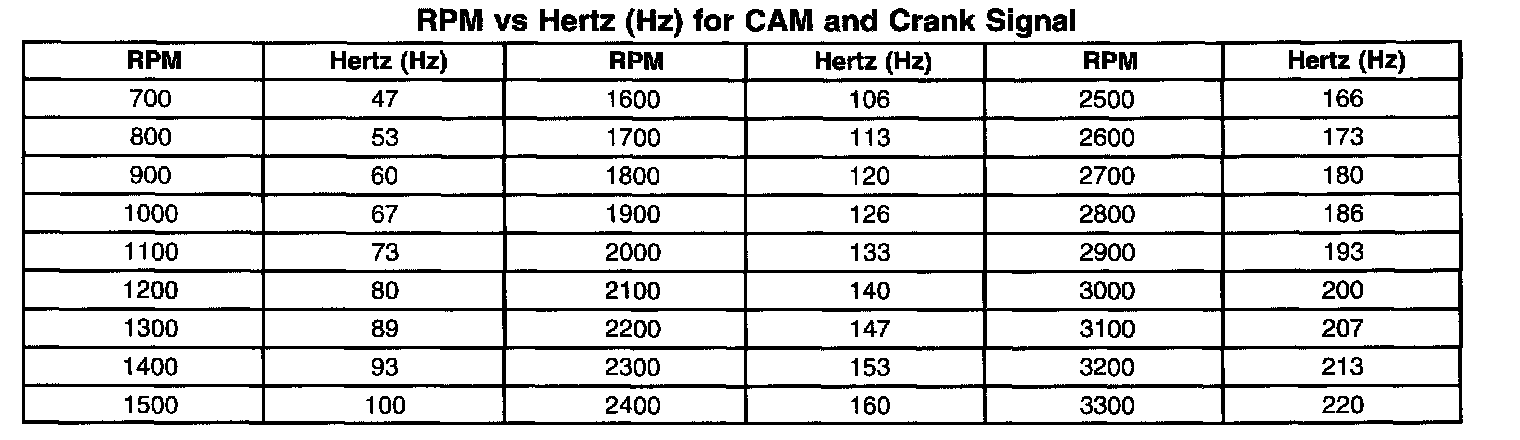 RPM vs Hertz (Hz) for CAM and Crank Signal

| RPM | Hertz (Hz) | RPM | Hertz (Hz) | RPM | Hertz (Hz) |
|---|---|---|---|---|---|
| 700 | 47 | 1600 | 106 | 2500 | 166 |
| 800 | 53 | 1700 | 113 | 2600 | 173 |
| 900 | 60 | 1800 | 120 | 2700 | 180 |
| 1000 | 67 | 1900 | 126 | 2800 | 186 |
| 1100 | 73 | 2000 | 133 | 2900 | 193 |
| 1200 | 80 | 2100 | 140 | 3000 | 200 |
| 1300 | 89 | 2200 | 147 | 3100 | 207 |
| 1400 | 93 | 2300 | 153 | 3200 | 213 |
| 1500 | 100 | 2400 | 160 | 3300 | 220 |